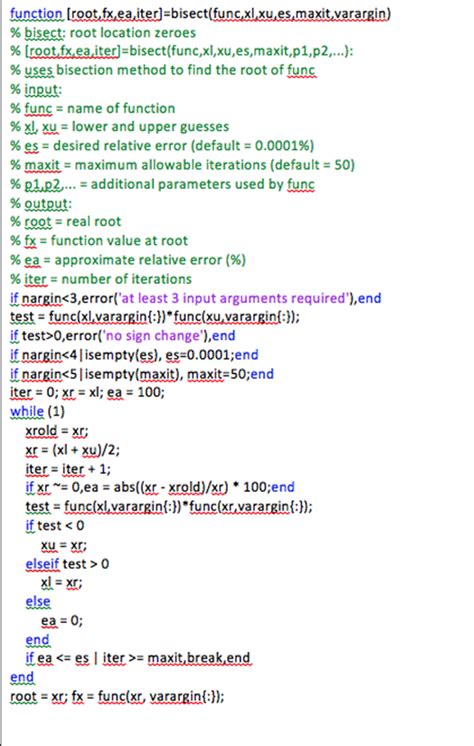 function [root,fx,ea,iter]=bisect(func,xl,xu,es,maxit,varargin)
% bisect: root location zeroes
% [root,fx,ea,iter]=bisect(func,xl,xu,es,maxit,p1,p2,...):
% uses bisection method to find the root of func
% input:
% func = name of function
% xl, xu = lower and upper guesses
% es = desired relative error (default = 0.0001%)
% maxit = maximum allowable iterations (default = 50)
% p1,p2,... = additional parameters used by func
% output:
% root = real root
% fx = function value at root
% ea = approximate relative error (%)
% iter = number of iterations
if nargin<3,error('at least 3 input arguments required'),end
test = func(xl,varargin{:})*func(xu,varargin{:});
if test>0,error('no sign change'),end
if nargin<4|isempty(es), es=0.0001;end
if nargin<5|isempty(maxit), maxit=50;end
iter = 0; xr = xl; ea = 100;
while (1)
xrold = xr;
xr = (xl + xu)/2;
iter = iter + 1;
if xr ~= 0,ea = abs((xr - xrold)/xr) * 100;end
test = func(xl,varargin{:})*func(xr,varargin{:});
if test < 0
xu = xr;
elseif test > 0
xl = xr;
else
ea = 0;
end
if ea <= es | iter >= maxit,break,end
end
root = xr; fx = func(xr, varargin{:});